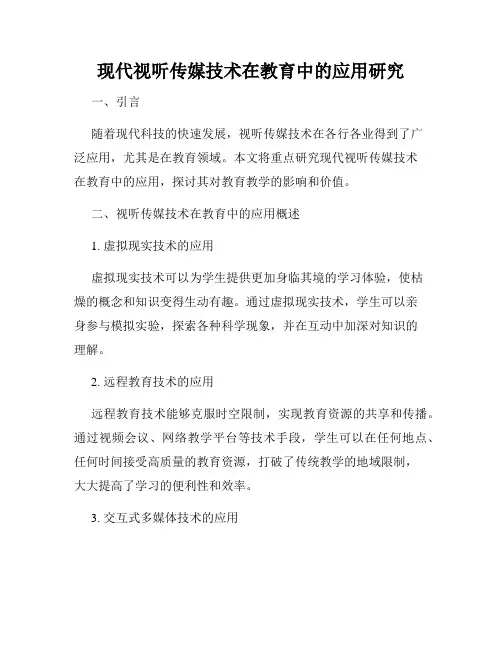 现代视听传媒技术在教育中的应用研究

一、引言

随着现代科技的快速发展，视听传媒技术在各行各业得到了广泛应用，尤其是在教育领域。本文将重点研究现代视听传媒技术在教育中的应用，探讨其对教育教学的影响和价值。

二、视听传媒技术在教育中的应用概述

1. 虚拟现实技术的应用

虚拟现实技术可以为学生提供更加身临其境的学习体验，使枯燥的概念和知识变得生动有趣。通过虚拟现实技术，学生可以亲身参与模拟实验，探索各种科学现象，并在互动中加深对知识的理解。

2. 远程教育技术的应用

远程教育技术能够克服时空限制，实现教育资源的共享和传播。通过视频会议、网络教学平台等技术手段，学生可以在任何地点、任何时间接受高质量的教育资源，打破了传统教学的地域限制，大大提高了学习的便利性和效率。

3. 交互式多媒体技术的应用